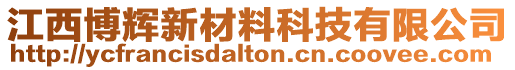 江西博辉新材料科技有限公司
http://ycfrancisdalton.cn.coovee.com